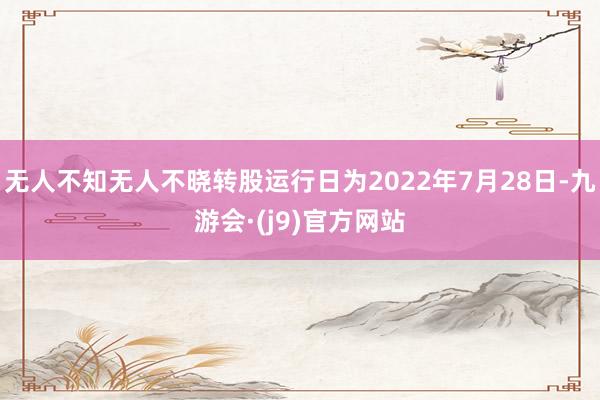 无人不知无人不晓转股运行日为2022年7月28日-九游会·(j9)官方网站